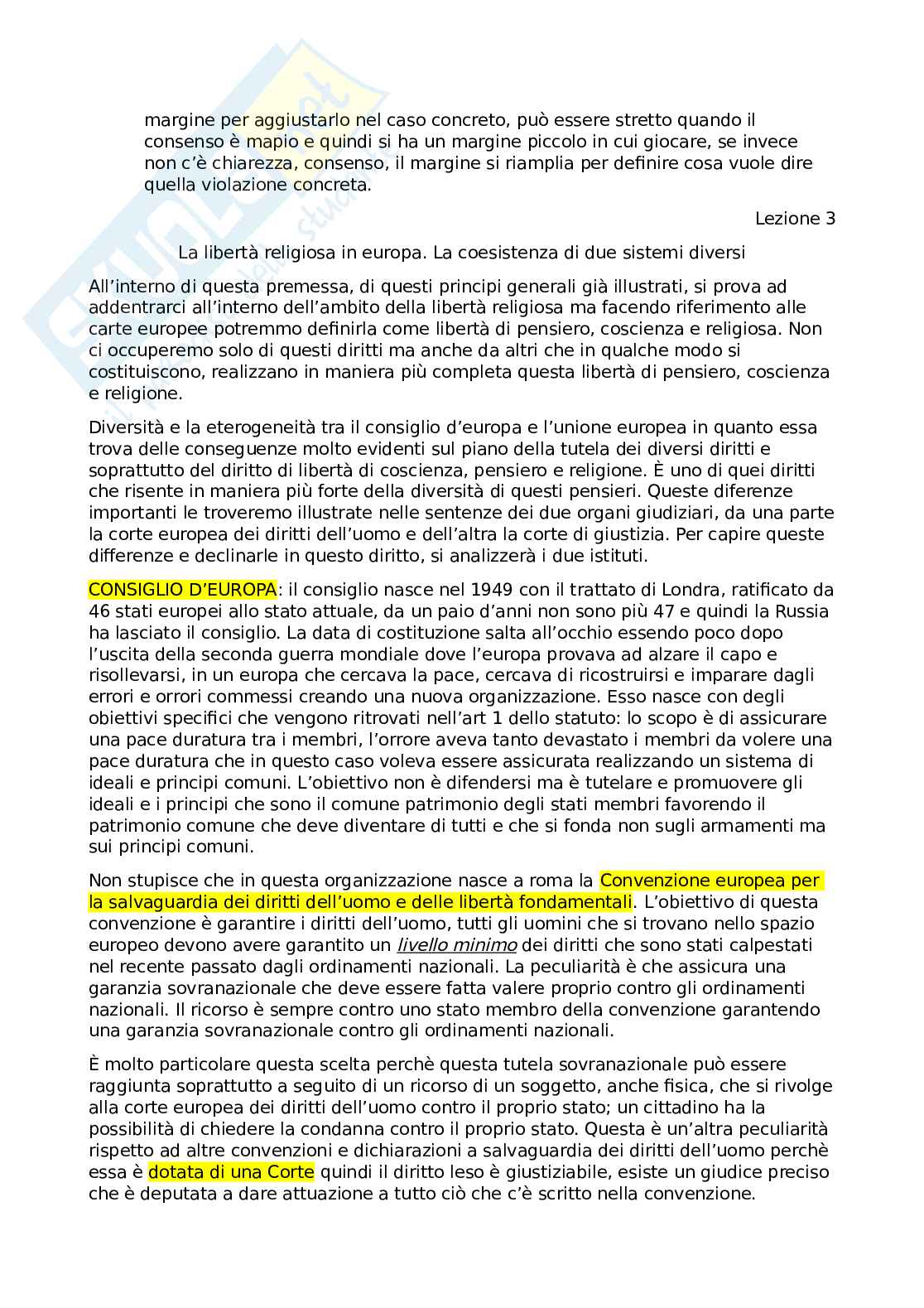 margine per aggiustarlo nel caso concreto, può essere stretto quando il consenso è mapio e quindi si ha un margine piccolo in cui giocare, se invece non c'è chiarezza, consenso, il margine si riamplia per definire cosa vuole dire quella violazione concreta.

Lezione 3

La libertà religiosa in europa. La coesistenza di due sistemi diversi

All'interno di questa premessa, di questi principi generali già illustrati, si prova ad addentrarci all'interno dell'ambito della libertà religiosa ma facendo riferimento alle carte europee potremmo definirla come libertà di pensiero, coscienza e religiosa. Non ci occuperemo solo di questi diritti ma anche da altri che in qualche modo si costituiscono, realizzano in maniera più completa questa libertà di pensiero, coscienza e religione.

Diversità e la eterogeneità tra il consiglio d'europa e l'unione europea in quanto essa trova delle conseguenze molto evidenti sul piano della tutela dei diversi diritti e soprattutto del diritto di libertà di coscienza, pensiero e religione. È uno di quei diritti che risente in maniera più forte della diversità di questi pensieri. Queste diferenze importanti le troveremo illustrate nelle sentenze dei due organi giudiziari, da una parte la corte europea dei diritti dell'uomo e dell'altra la corte di giustizia. Per capire queste differenze e declinarle in questo diritto, si analizzerà i due istituti.

CONSIGLIO D'EUROPA: il consiglio nasce nel 1949 con il trattato di Londra, ratificato da 46 stati europei allo stato attuale, da un paio d'anni non sono più 47 e quindi la Russia ha lasciato il consiglio. La data di costituzione salta all'occhio essendo poco dopo l'uscita della seconda guerra mondiale dove l'europa provava ad alzare il capo e risollevarsi, in un europa che cercava la pace, cercava di ricostruirsi e imparare dagli errori e orrori commessi creando una nuova organizzazione. Esso nasce con degli obiettivi specifici che vengono ritrovati nell'art 1 dello statuto: lo scopo è di assicurare una pace duratura tra i membri, l'orrore aveva tanto devastato i membri da volere una pace duratura che in questo caso voleva essere assicurata realizzando un sistema di ideali e principi comuni. L'obiettivo non è difendersi ma è tutelare e promuovere gli ideali e i principi che sono il comune patrimonio degli stati membri favorendo il patrimonio comune che deve diventare di tutti e che si fonda non sugli armamenti ma sui principi comuni.

Non stupisce che in questa organizzazione nasce a roma la Convenzione europea per la salvaguardia dei diritti dell'uomo e delle libertà fondamentali. L'obiettivo di questa convenzione è garantire i diritti dell'uomo, tutti gli uomini che si trovano nello spazio europeo devono avere garantito un livello minimo dei diritti che sono stati calpestati nel recente passato dagli ordinamenti nazionali. La peculiarità è che assicura una garanzia sovranazionale che deve essere fatta valere proprio contro gli ordinamenti nazionali. Il ricorso è sempre contro uno stato membro della convenzione garantendo una garanzia sovranazionale contro gli ordinamenti nazionali.

È molto particolare questa scelta perchè questa tutela sovranazionale può essere raggiunta soprattutto a seguito di un ricorso di un soggetto, anche fisica, che si rivolge alla corte europea dei diritti dell'uomo contro il proprio stato; un cittadino ha la possibilità di chiedere la condanna contro il proprio stato. Questa è un'altra peculiarità rispetto ad altre convenzioni e dichiarazioni a salvaguardia dei diritti dell'uomo perchè essa è dotata di una Corte quindi il diritto leso è giustiziabile, esiste un giudice preciso che è deputata a dare attuazione a tutto ciò che c'è scritto nella convenzione.